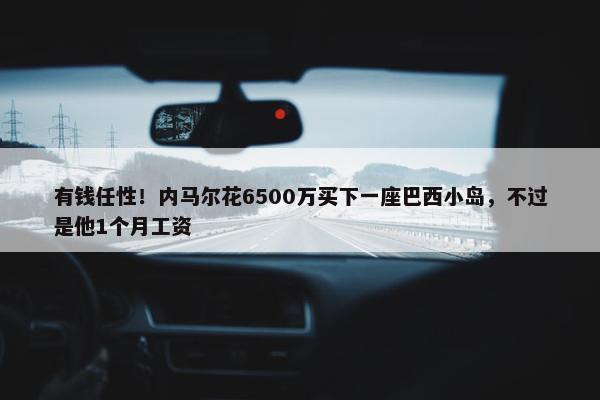 有钱任性！内马尔花6500万买下一座巴西小岛，不过是他1个月工资